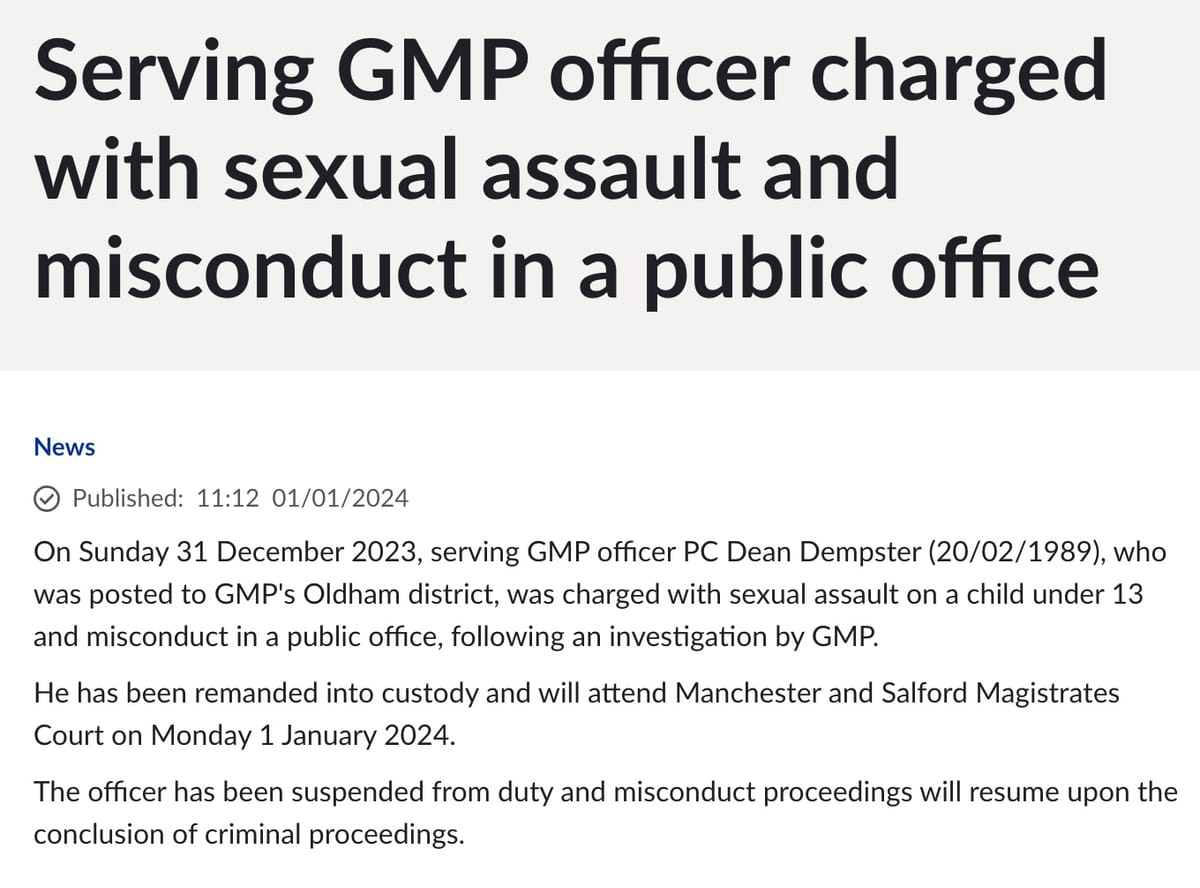 Serving GMP officer charged with sexual assault and misconduct in a public office

News

Published: 11:12 01/01/2024

On Sunday 31 December 2023, serving GMP officer PC Dean Dempster (20/02/1989), who was posted to GMP's Oldham district, was charged with sexual assault on a child under 13 and misconduct in a public office, following an investigation by GMP.

He has been remanded into custody and will attend Manchester and Salford Magistrates Court on Monday 1 January 2024.

The officer has been suspended from duty and misconduct proceedings will resume upon the conclusion of criminal proceedings.